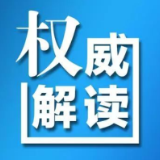 权威
解读